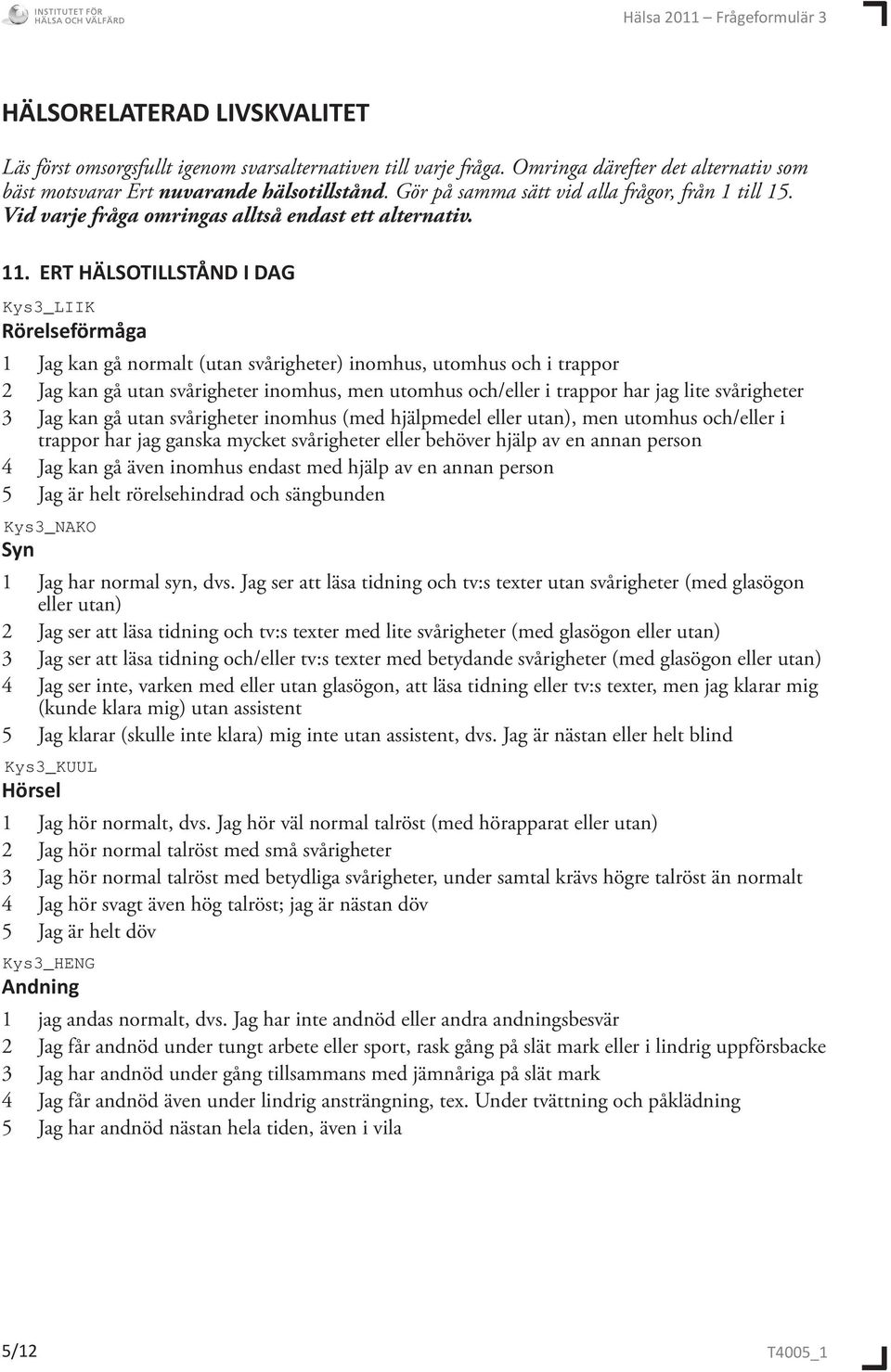 INSTITUTET FÖR HÄLSA OCH VÄLFÄRD

Hälsa 2011 – Frågeformulär 3

HÄLSORELATERAD LIVSKVALITET

Läs först omsorgsfullt igenom svarsalternativen till varje fråga. Omringa därefter det alternativ som bäst motsvarar Ert nuvarande hälsotillstånd. Gör på samma sätt vid alla frågor, från 1 till 15. Vid varje fråga omringas alltså endast ett alternativ.

11. ERT HÄLSOTILLSTÅND I DAG

Kys3_LIIK
Rörelseförmåga

1 Jag kan gå normalt (utan svårigheter) inomhus, utomhus och i trappor
2 Jag kan gå utan svårigheter inomhus, men utomhus och/eller i trappor har jag lite svårigheter
3 Jag kan gå utan svårigheter inomhus (med hjälpmedel eller utan), men utomhus och/eller i trappor har jag ganska mycket svårigheter eller behöver hjälp av en annan person
4 Jag kan gå även inomhus endast med hjälp av en annan person
5 Jag är helt rörelsehindrad och sängbunden

Kys3_NAKO
Syn

1 Jag har normal syn, dvs. Jag ser att läsa tidning och tv:s texter utan svårigheter (med glasögon eller utan)
2 Jag ser att läsa tidning och tv:s texter med lite svårigheter (med glasögon eller utan)
3 Jag ser att läsa tidning och/eller tv:s texter med betydande svårigheter (med glasögon eller utan)
4 Jag ser inte, varken med eller utan glasögon, att läsa tidning eller tv:s texter, men jag klarar mig (kunde klara mig) utan assistent
5 Jag klarar (skulle inte klara) mig inte utan assistent, dvs. Jag är nästan eller helt blind

Kys3_KUUL
Hörsel

1 Jag hör normalt, dvs. Jag hör väl normal talröst (med hörapparat eller utan)
2 Jag hör normal talröst med små svårigheter
3 Jag hör normal talröst med betydliga svårigheter, under samtal krävs högre talröst än normalt
4 Jag hör svagt även hög talröst; jag är nästan döv
5 Jag är helt döv

Kys3_HENG
Andning

1 jag andas normalt, dvs. Jag har inte andnöd eller andra andningsbesvär
2 Jag får andnöd under tungt arbete eller sport, rask gång på slät mark eller i lindrig uppförsbacke
3 Jag har andnöd under gång tillsammans med jämnåriga på slät mark
4 Jag får andnöd även under lindrig ansträngning, tex. Under tvättning och påklädning
5 Jag har andnöd nästan hela tiden, även i vila

5/12

T4005_1